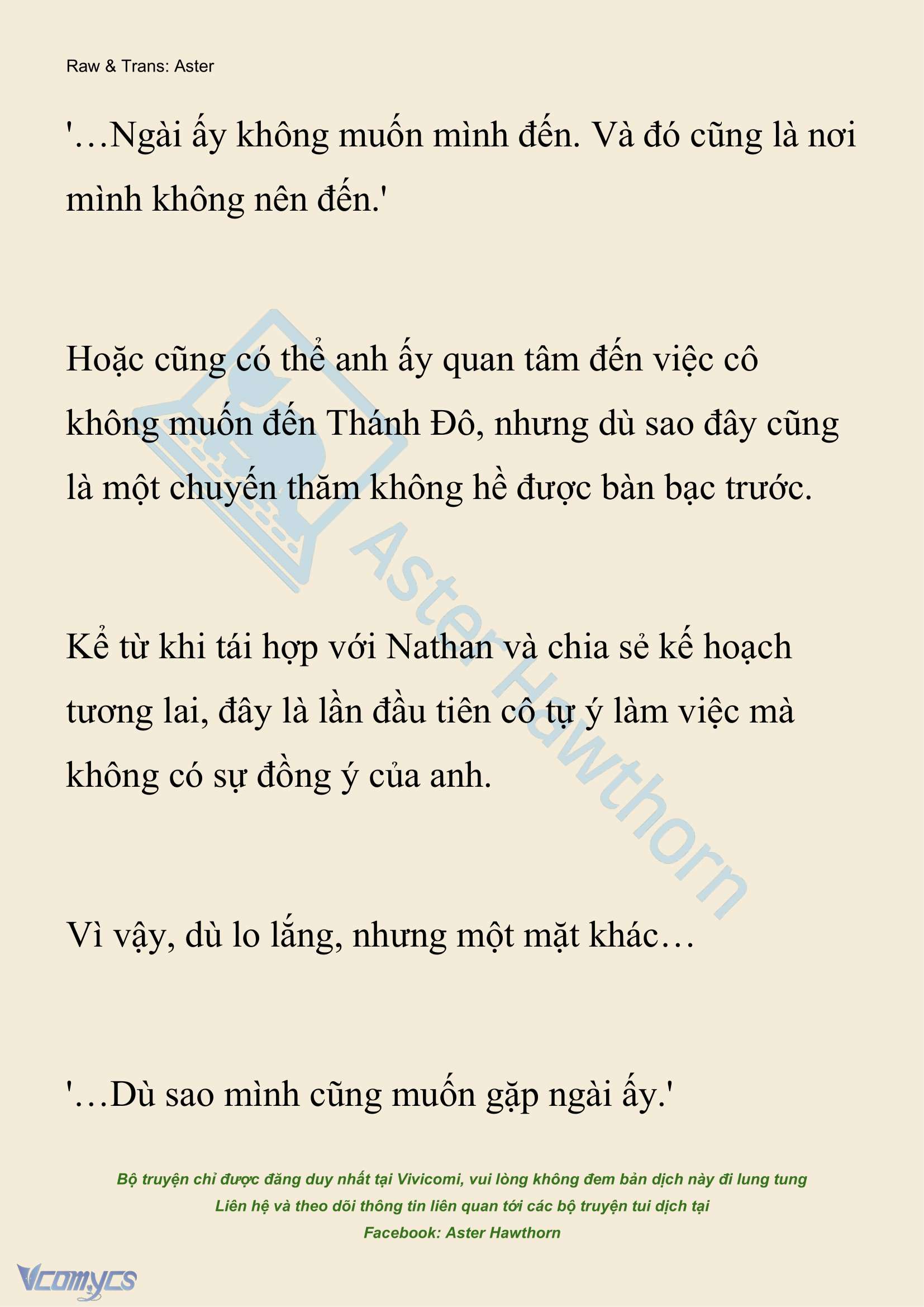 Raw & Trans: Aster

'…Ngài ấy không muốn mình đến. Và đó cũng là nơi mình không nên đến.'

Hoặc cũng có thể anh ấy quan tâm đến việc cô không muốn đến Thánh Đô, nhưng dù sao đây cũng là một chuyến thăm không hề được bàn bạc trước.

Kể từ khi tái hợp với Nathan và chia sẻ kế hoạch tương lai, đây là lần đầu tiên cô tự ý làm việc mà không có sự đồng ý của anh.

Vì vậy, dù lo lắng, nhưng một mặt khác…

'…Dù sao mình cũng muốn gặp ngài ấy.'

Aster Hawthorn

Bộ truyện chỉ được đăng duy nhất tại Vivicomi, vui lòng không đem bản dịch này đi lung tung
Liên hệ và theo dõi thông tin liên quan tới các bộ truyện tui dịch tại
Facebook: Aster Hawthorn

Vcomycs